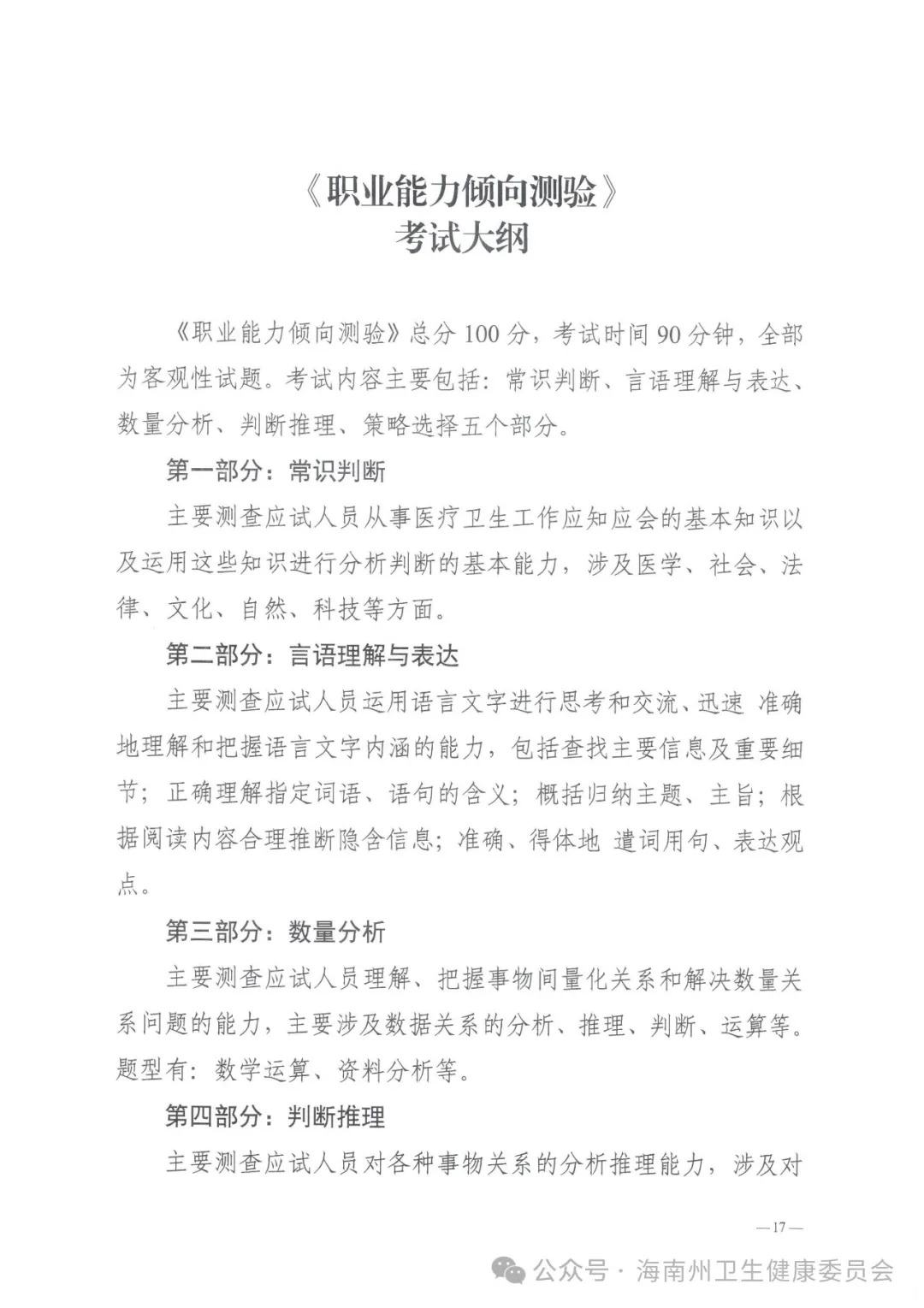 《职业能力倾向测验》
考试大纲

《职业能力倾向测验》总分100分，考试时间90分钟，全部为客观性试题。考试内容主要包括：常识判断、言语理解与表达、数量分析、判断推理、策略选择五个部分。

第一部分：常识判断

主要测查应试人员从事医疗卫生工作应知应会的基本知识以及运用这些知识进行分析判断的基本能力，涉及医学、社会、法律、文化、自然、科技等方面。

第二部分：言语理解与表达

主要测查应试人员运用语言文字进行思考和交流、迅速 准确地理解和把握语言文字内涵的能力，包括查找主要信息及重要细节；正确理解指定词语、语句的含义；概括归纳主题、主旨；根据阅读内容合理推断隐含信息；准确、得体地 遣词用句、表达观点。

第三部分：数量分析

主要测查应试人员理解、把握事物间量化关系和解决数量关系问题的能力，主要涉及数据关系的分析、推理、判断、运算等。题型有：数学运算、资料分析等。

第四部分：判断推理

主要测查应试人员对各种事物关系的分析推理能力，涉及对

—17—

公众号 · 海南州卫生健康委员会